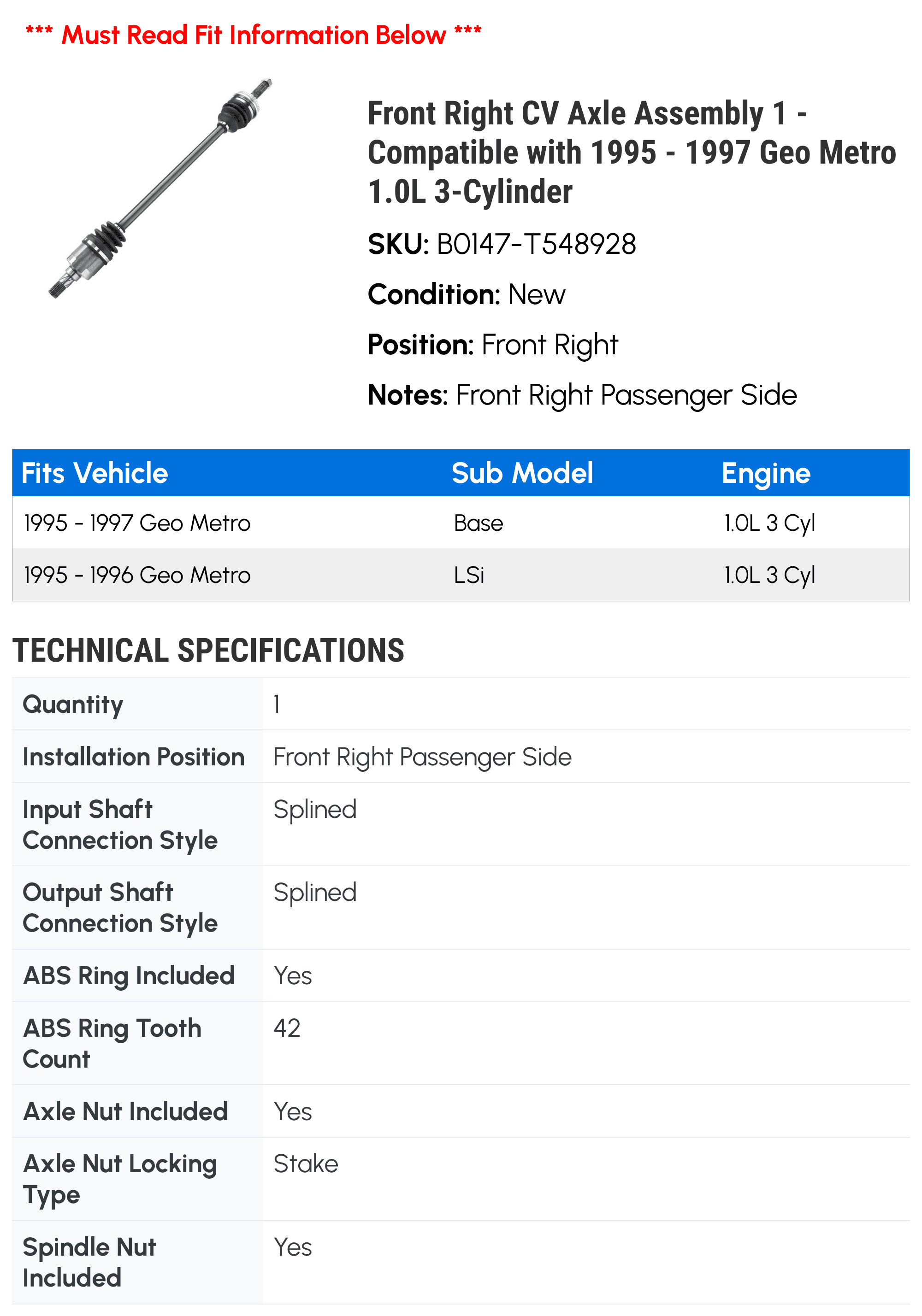 *** Must Read Fit Information Below ***

Front Right CV Axle Assembly 1 - Compatible with 1995 - 1997 Geo Metro 1.0L 3-Cylinder

SKU: B0147-T548928

Condition: New

Position: Front Right

Notes: Front Right Passenger Side

| Fits Vehicle | Sub Model | Engine |
|---|---|---|
| 1995 - 1997 Geo Metro | Base | 1.0L 3 Cyl |
| 1995 - 1996 Geo Metro | LSi | 1.0L 3 Cyl |

TECHNICAL SPECIFICATIONS

| | |
|---|---|
| Quantity | 1 |
| Installation Position | Front Right Passenger Side |
| Input Shaft Connection Style | Splined |
| Output Shaft Connection Style | Splined |
| ABS Ring Included | Yes |
| ABS Ring Tooth Count | 42 |
| Axle Nut Included | Yes |
| Axle Nut Locking Type | Stake |
| Spindle Nut Included | Yes |